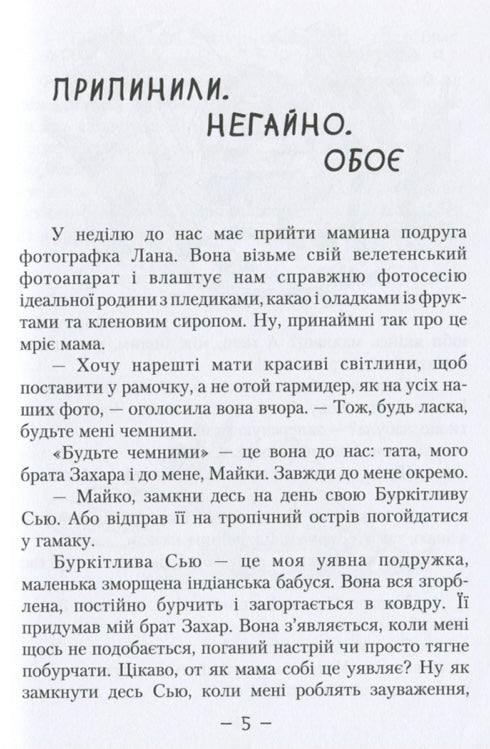 ПРИПИНИЛИ.
НЕГАЙНО.
ОБОЄ

У неділю до нас має прийти мамина подруга фотографка Лана. Вона візьме свій велетенський фотоапарат і влаштує нам справжню фотосесію ідеальної родини з пледиками, какао і оладками із фруктами та кленовим сиропом. Ну, принаймні так про це мріє мама.

— Хочу нарешті мати красиві світлини, щоб поставити у рамочку, а не отой гармидер, як на усіх наших фото, — оголосила вона вчора. — Тож, будь ласка, будьте мені чемними.

«Будьте чемними» — це вона до нас: тата, мого брата Захара і до мене, Майки. Завжди до мене окремо.

— Майко, замкни десь на день свою Буркітливу Сью. Або відправ її на тропічний острів погойдатися у гамаку.

Буркітлива Сью — це моя уявна подружка, маленька зморщена індіанська бабуся. Вона вся згорблена, постійно бурчить і загортається в ковдру. Її придумав мій брат Захар. Вона з'являється, коли мені щось не подобається, поганий настрій чи просто тягне побурчати. Цікаво, от як мама собі це уявляє? Ну як замкнути десь Сью, коли мені роблять зауваження,

— 5 —